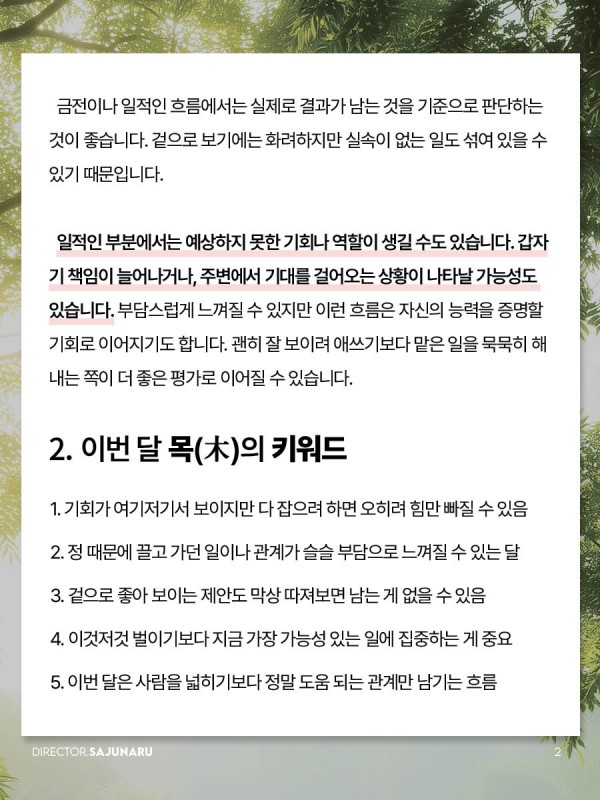 금전이나 일적인 흐름에서는 실제로 결과가 남는 것을 기준으로 판단하는 것이 좋습니다. 겉으로 보기에는 화려하지만 실속이 없는 일도 섞여 있을 수 있기 때문입니다.

일적인 부분에서는 예상하지 못한 기회나 역할이 생길 수도 있습니다. 갑자기 책임이 늘어나거나, 주변에서 기대를 걸어오는 상황이 나타날 가능성도 있습니다. 부담스럽게 느껴질 수 있지만 이런 흐름은 자신의 능력을 증명할 기회로 이어지기도 합니다. 괜히 잘 보이려 애쓰기보다 맡은 일을 묵묵히 해내는 쪽이 더 좋은 평가로 이어질 수 있습니다.

2. 이번 달 목(木)의 키워드

1. 기회가 여기저기서 보이지만 다 잡으려 하면 오히려 힘만 빠질 수 있음

2. 정 때문에 끌고 가던 일이나 관계가 슬슬 부담으로 느껴질 수 있는 달

3. 겉으로 좋아 보이는 제안도 막상 따져보면 남는 게 없을 수 있음

4. 이것저것 벌이기보다 지금 가장 가능성 있는 일에 집중하는 게 중요

5. 이번 달은 사람을 넓히기보다 정말 도움 되는 관계만 남기는 흐름

DIRECTOR.SAJUNARU

2